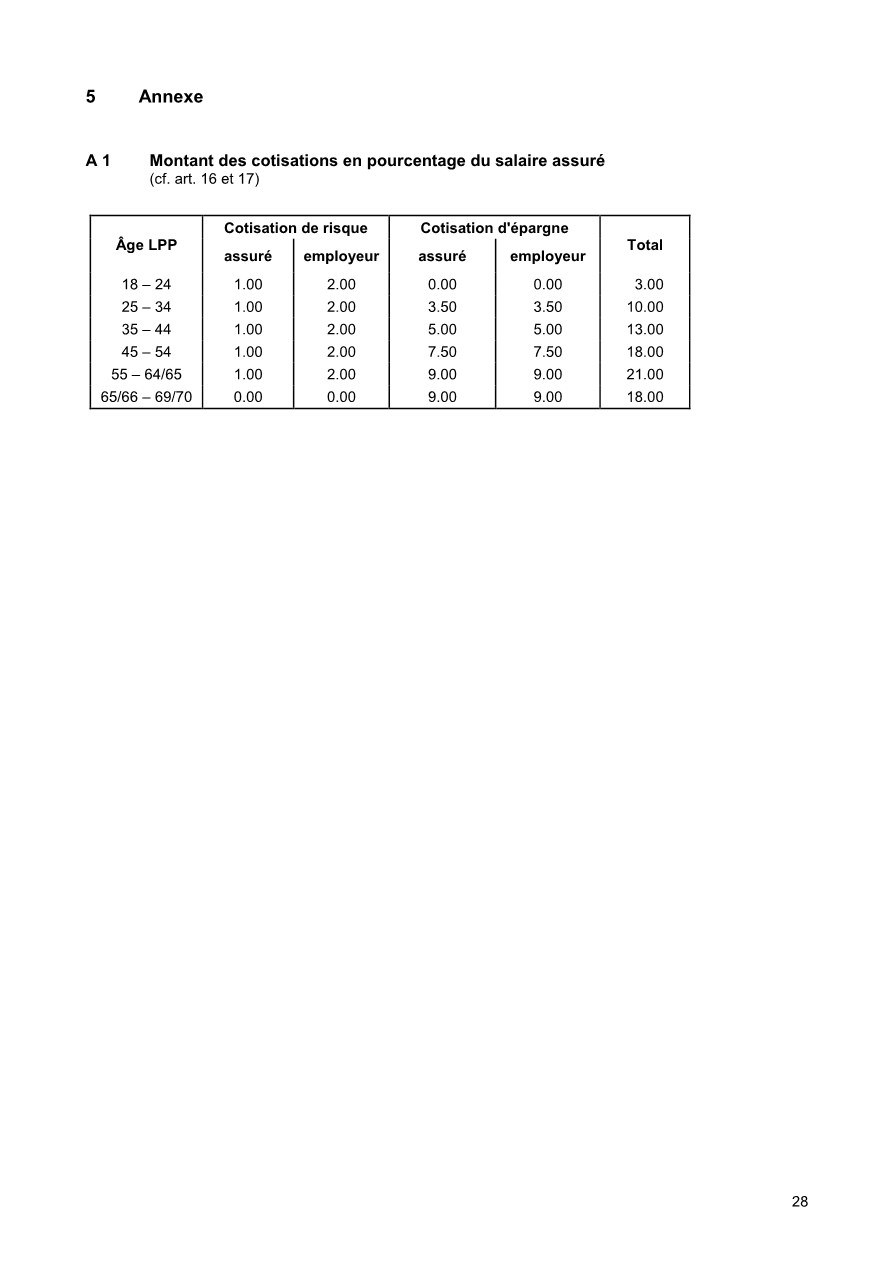 5 Annexe

A 1 Montant des cotisations en pourcentage du salaire assuré
(cf. art. 16 et 17)

| Âge LPP | Cotisation de risque assuré | Cotisation de risque employeur | Cotisation d'épargne assuré | Cotisation d'épargne employeur | Total |
|---|---|---|---|---|---|
| 18 – 24 | 1.00 | 2.00 | 0.00 | 0.00 | 3.00 |
| 25 – 34 | 1.00 | 2.00 | 3.50 | 3.50 | 10.00 |
| 35 – 44 | 1.00 | 2.00 | 5.00 | 5.00 | 13.00 |
| 45 – 54 | 1.00 | 2.00 | 7.50 | 7.50 | 18.00 |
| 55 – 64/65 | 1.00 | 2.00 | 9.00 | 9.00 | 21.00 |
| 65/66 – 69/70 | 0.00 | 0.00 | 9.00 | 9.00 | 18.00 |

28